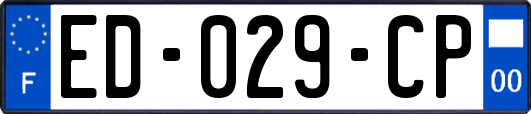 F
ED-029-CP
00